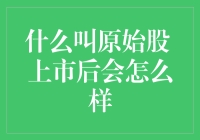 什么叫原始股上市后会怎么样